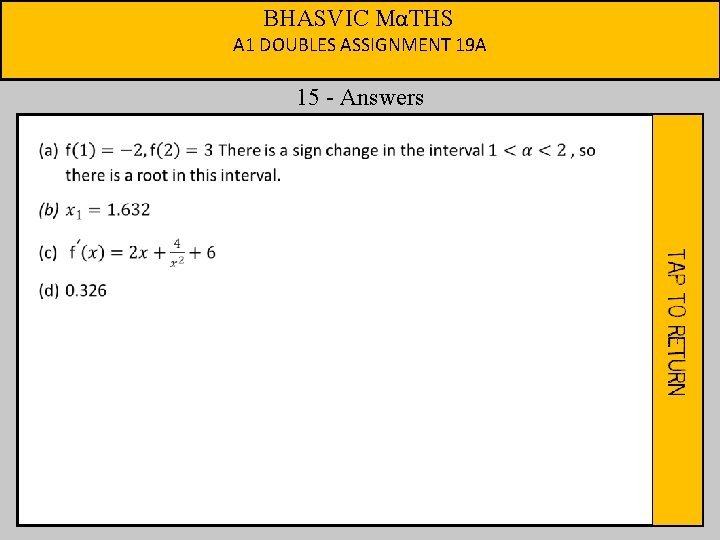 BHASVIC MαTHS
A1 DOUBLES ASSIGNMENT 19A

15 - Answers

(a) $f(1) = -2, f(2) = 3$ There is a sign change in the interval $1 < \alpha < 2$ , so there is a root in this interval.

(b) $x_1 = 1.632$

(c) $f'(x) = 2x + \frac{4}{x^2} + 6$

(d) 0.326

TAP TO RETURN